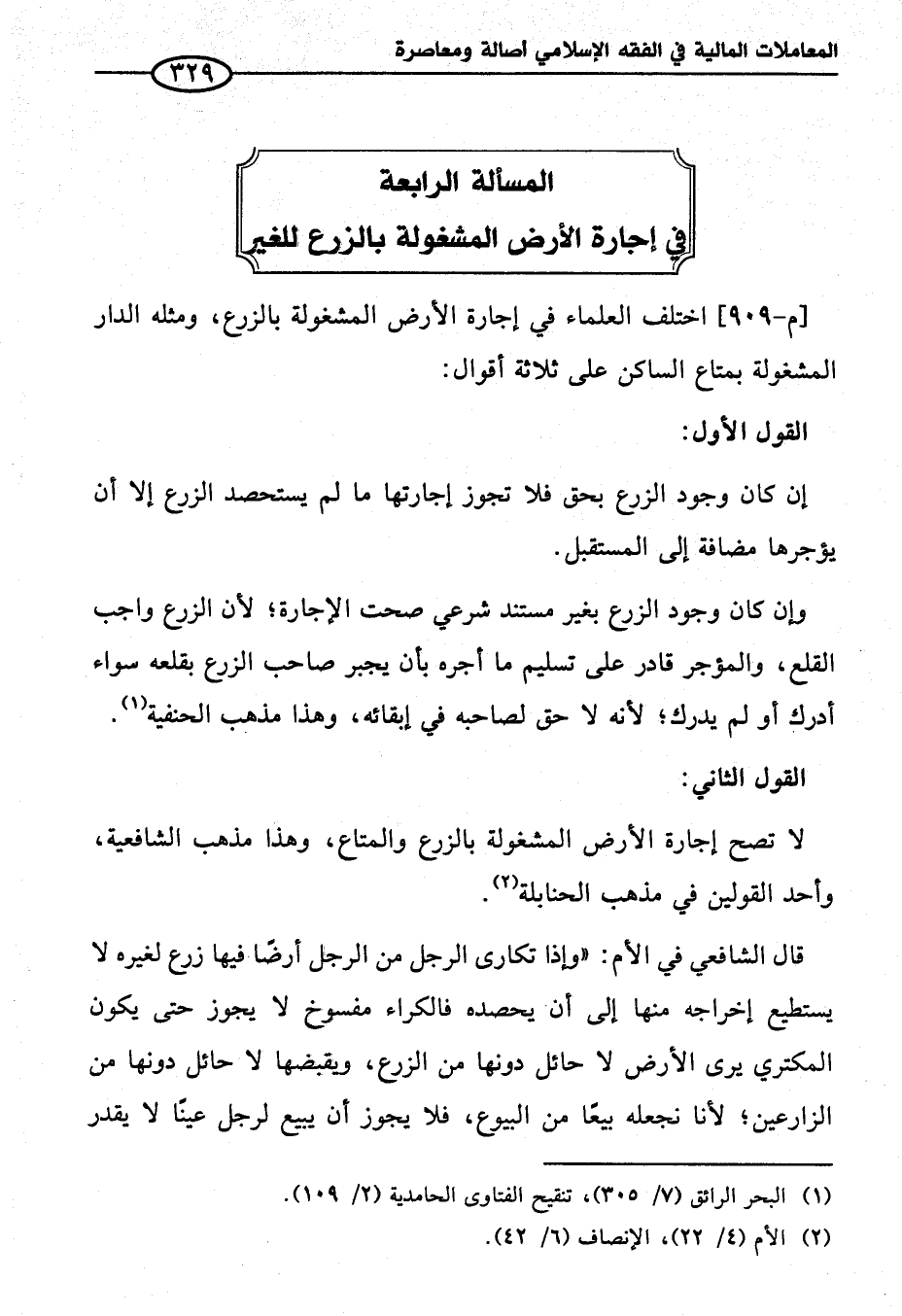 المعاملات المالية في الفقه الإسلامي أصالة ومعاصرة

٣٢٩

المسألة الرابعة
في إجارة الأرض المشغولة بالزرع للغير

[م-٩٠٩] اختلف العلماء في إجارة الأرض المشغولة بالزرع، ومثله الدار المشغولة بمتاع الساكن على ثلاثة أقوال:

القول الأول:

إن كان وجود الزرع بحق فلا تجوز إجارتها ما لم يستحصد الزرع إلا أن يؤجرها مضافة إلى المستقبل.

وإن كان وجود الزرع بغير مستند شرعي صحت الإجارة؛ لأن الزرع واجب القلع، والمؤجر قادر على تسليم ما أجره بأن يجبر صاحب الزرع بقلعه سواء أدرك أو لم يدرك؛ لأنه لا حق لصاحبه في إبقائه، وهذا مذهب الحنفية$^{(١)}$.

القول الثاني:

لا تصح إجارة الأرض المشغولة بالزرع والمتاع، وهذا مذهب الشافعية، وأحد القولين في مذهب الحنابلة$^{(٢)}$.

قال الشافعي في الأم: «وإذا تكارى الرجل من الرجل أرضًا فيها زرع لغيره لا يستطيع إخراجه منها إلى أن يحصده فالكراء مفسوخ لا يجوز حتى يكون المكتري يرى الأرض لا حائل دونها من الزرع، ويقبضها لا حائل دونها من الزارعين؛ لأنا نجعله بيعًا من البيوع، فلا يجوز أن يبيع لرجل عينًا لا يقدر

(١) البحر الرائق (٧/ ٣٠٥)، تنقيح الفتاوى الحامدية (٢/ ١٠٩).
(٢) الأم (٤/ ٢٢)، الإنصاف (٦/ ٤٢).